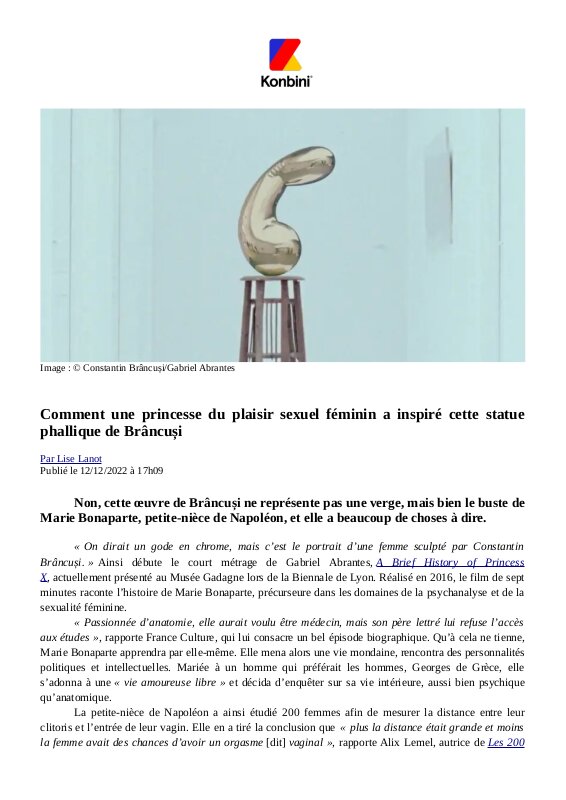 Konbini

Image : © Constantin Brâncuși/Gabriel Abrantes

Comment une princesse du plaisir sexuel féminin a inspiré cette statue phallique de Brâncuși

Par Lise Lanot
Publié le 12/12/2022 à 17h09

Non, cette œuvre de Brâncuși ne représente pas une verge, mais bien le buste de Marie Bonaparte, petite-nièce de Napoléon, et elle a beaucoup de choses à dire.

« On dirait un gode en chrome, mais c'est le portrait d'une femme sculpté par Constantin Brâncuși. » Ainsi débute le court métrage de Gabriel Abrantes, A Brief History of Princess X, actuellement présenté au Musée Gadagne lors de la Biennale de Lyon. Réalisé en 2016, le film de sept minutes raconte l'histoire de Marie Bonaparte, précurseure dans les domaines de la psychanalyse et de la sexualité féminine.

« Passionnée d'anatomie, elle aurait voulu être médecin, mais son père lettré lui refuse l'accès aux études », rapporte France Culture, qui lui consacre un bel épisode biographique. Qu'à cela ne tienne, Marie Bonaparte apprendra par elle-même. Elle mena alors une vie mondaine, rencontra des personnalités politiques et intellectuelles. Mariée à un homme qui préférait les hommes, Georges de Grèce, elle s'adonna à une « vie amoureuse libre » et décida d'enquêter sur sa vie intérieure, aussi bien psychique qu'anatomique.

La petite-nièce de Napoléon a ainsi étudié 200 femmes afin de mesurer la distance entre leur clitoris et l'entrée de leur vagin. Elle en a tiré la conclusion que « plus la distance était grande et moins la femme avait des chances d'avoir un orgasme [dit] vaginal », rapporte Alix Lemel, autrice de Les 200